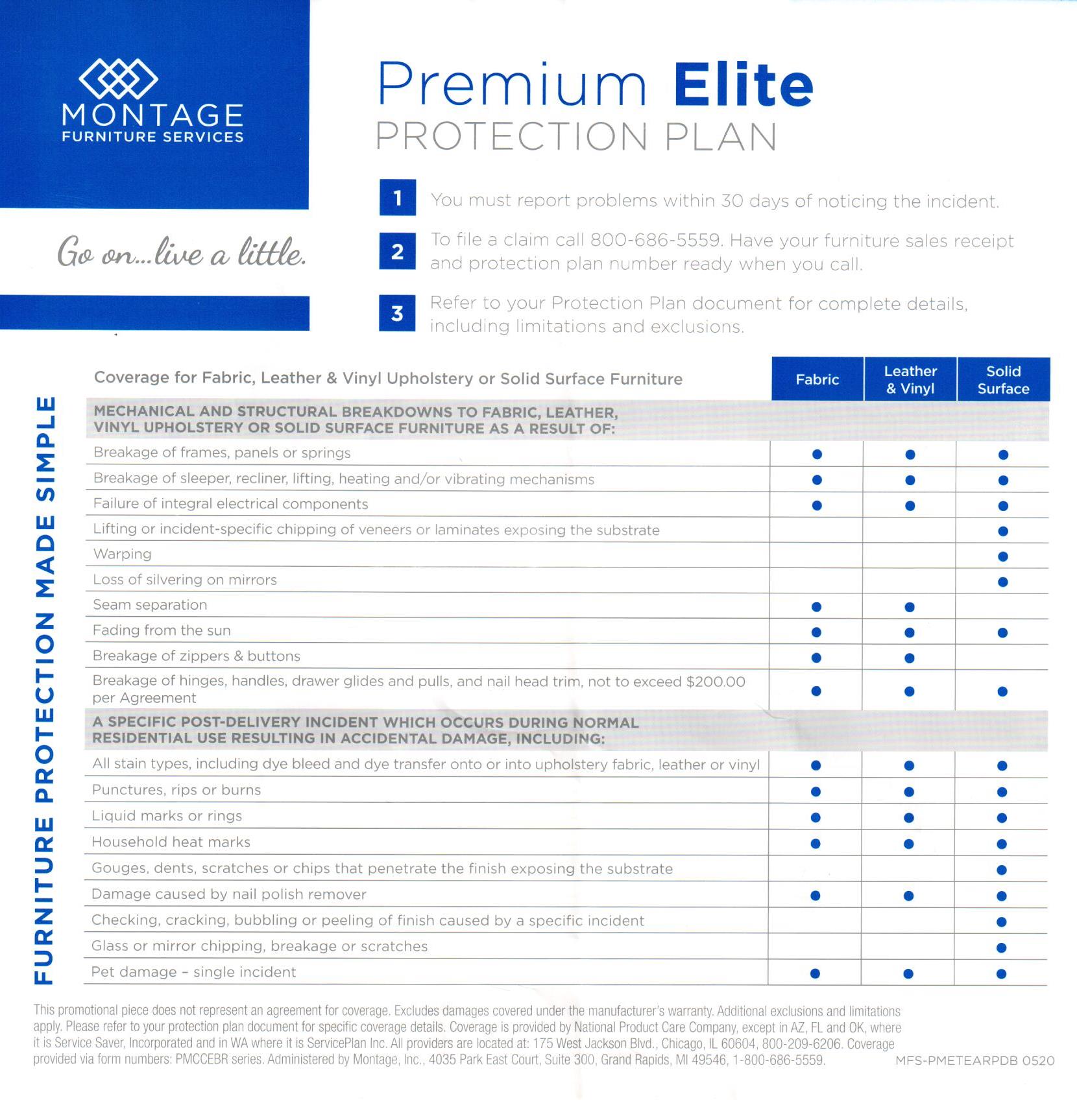 MONTAGE
FURNITURE SERVICES

Go on...live a little.

Premium Elite
PROTECTION PLAN

1 You must report problems within 30 days of noticing the incident.

2 To file a claim call 800-686-5559. Have your furniture sales receipt and protection plan number ready when you call.

3 Refer to your Protection Plan document for complete details, including limitations and exclusions.

FURNITURE PROTECTION MADE SIMPLE

| Coverage for Fabric, Leather & Vinyl Upholstery or Solid Surface Furniture | Fabric | Leather & Vinyl | Solid Surface |
|---|---|---|---|
| MECHANICAL AND STRUCTURAL BREAKDOWNS TO FABRIC, LEATHER, VINYL UPHOLSTERY OR SOLID SURFACE FURNITURE AS A RESULT OF: | | | |
| Breakage of frames, panels or springs | ● | ● | ● |
| Breakage of sleeper, recliner, lifting, heating and/or vibrating mechanisms | ● | ● | ● |
| Failure of integral electrical components | ● | ● | ● |
| Lifting or incident-specific chipping of veneers or laminates exposing the substrate | | | ● |
| Warping | | | ● |
| Loss of silvering on mirrors | | | ● |
| Seam separation | ● | ● | |
| Fading from the sun | ● | ● | ● |
| Breakage of zippers & buttons | ● | ● | |
| Breakage of hinges, handles, drawer glides and pulls, and nail head trim, not to exceed $200.00 per Agreement | ● | ● | ● |
| A SPECIFIC POST-DELIVERY INCIDENT WHICH OCCURS DURING NORMAL RESIDENTIAL USE RESULTING IN ACCIDENTAL DAMAGE, INCLUDING: | | | |
| All stain types, including dye bleed and dye transfer onto or into upholstery fabric, leather or vinyl | ● | ● | ● |
| Punctures, rips or burns | ● | ● | ● |
| Liquid marks or rings | ● | ● | ● |
| Household heat marks | ● | ● | ● |
| Gouges, dents, scratches or chips that penetrate the finish exposing the substrate | | | ● |
| Damage caused by nail polish remover | ● | ● | ● |
| Checking, cracking, bubbling or peeling of finish caused by a specific incident | | | ● |
| Glass or mirror chipping, breakage or scratches | | | ● |
| Pet damage – single incident | ● | ● | ● |

This promotional piece does not represent an agreement for coverage. Excludes damages covered under the manufacturer's warranty. Additional exclusions and limitations apply. Please refer to your protection plan document for specific coverage details. Coverage is provided by National Product Care Company, except in AZ, FL and OK, where it is Service Saver, Incorporated and in WA where it is ServicePlan Inc. All providers are located at: 175 West Jackson Blvd., Chicago, IL 60604, 800-209-6206. Coverage provided via form numbers: PMCCEBR series. Administered by Montage, Inc., 4035 Park East Court, Suite 300, Grand Rapids, MI 49546, 1-800-686-5559.

MFS-PMETEARPDB 0520